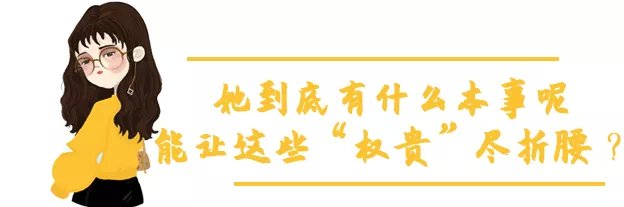 她到底有什么本事呢
能让这些“权贵”尽折腰？